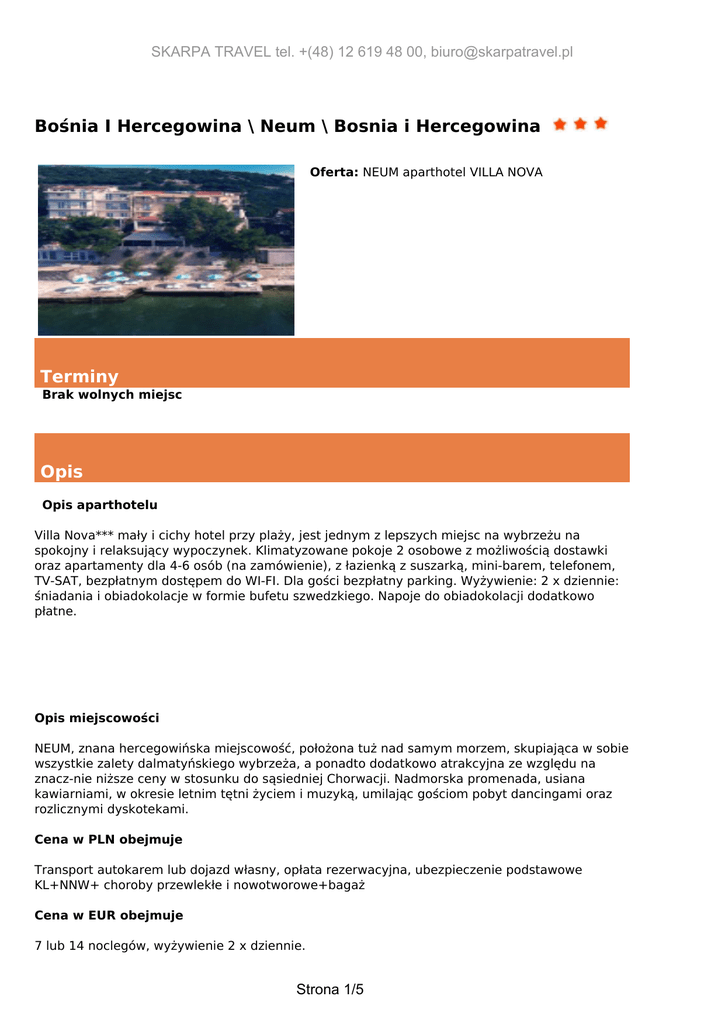 SKARPA TRAVEL tel. +(48) 12 619 48 00, biuro@skarpatravel.pl

Bośnia I Hercegowina \ Neum \ Bosnia i Hercegowina

Oferta: NEUM aparthotel VILLA NOVA

Terminy

Brak wolnych miejsc

Opis

Opis aparthotelu

Villa Nova*** mały i cichy hotel przy plaży, jest jednym z lepszych miejsc na wybrzeżu na spokojny i relaksujący wypoczynek. Klimatyzowane pokoje 2 osobowe z możliwością dostawki oraz apartamenty dla 4-6 osób (na zamówienie), z łazienką z suszarką, mini-barem, telefonem, TV-SAT, bezpłatnym dostępem do WI-FI. Dla gości bezpłatny parking. Wyżywienie: 2 x dziennie: śniadania i obiadokolacje w formie bufetu szwedzkiego. Napoje do obiadokolacji dodatkowo płatne.

Opis miejscowości

NEUM, znana hercegowińska miejscowość, położona tuż nad samym morzem, skupiająca w sobie wszystkie zalety dalmatyńskiego wybrzeża, a ponadto dodatkowo atrakcyjna ze względu na znacz-nie niższe ceny w stosunku do sąsiedniej Chorwacji. Nadmorska promenada, usiana kawiarniami, w okresie letnim tętni życiem i muzyką, umilając gościom pobyt dancingami oraz rozlicznymi dyskotekami.

Cena w PLN obejmuje

Transport autokarem lub dojazd własny, opłata rezerwacyjna, ubezpieczenie podstawowe KL+NNW+ choroby przewlekłe i nowotworowe+bagaż

Cena w EUR obejmuje

7 lub 14 noclegów, wyżywienie 2 x dziennie.

Strona 1/5